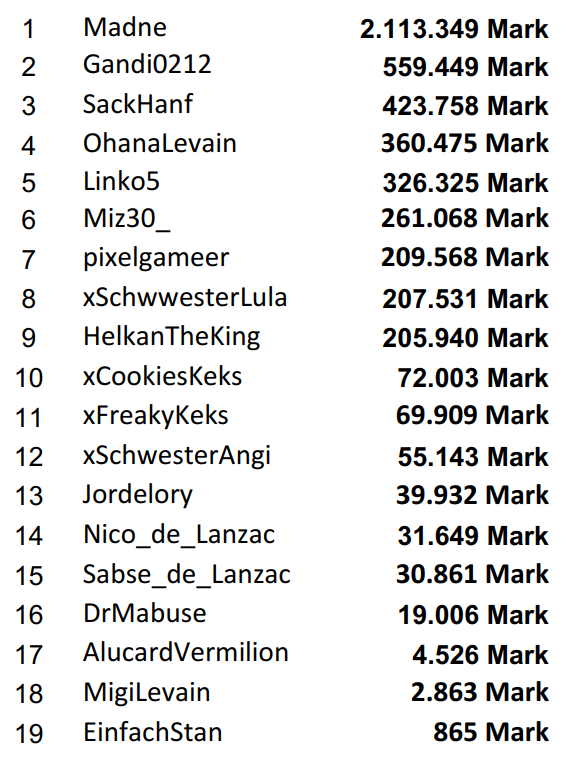 | 1 | Madne | 2.113.349 Mark |
|---|---|---|
| 2 | Gandi0212 | 559.449 Mark |
| 3 | SackHanf | 423.758 Mark |
| 4 | OhanaLevain | 360.475 Mark |
| 5 | Linko5 | 326.325 Mark |
| 6 | Miz30_ | 261.068 Mark |
| 7 | pixelgameer | 209.568 Mark |
| 8 | xSchwwesterLula | 207.531 Mark |
| 9 | HelkanTheKing | 205.940 Mark |
| 10 | xCookiesKeks | 72.003 Mark |
| 11 | xFreakyKeks | 69.909 Mark |
| 12 | xSchwesterAngi | 55.143 Mark |
| 13 | Jordelory | 39.932 Mark |
| 14 | Nico_de_Lanzac | 31.649 Mark |
| 15 | Sabse_de_Lanzac | 30.861 Mark |
| 16 | DrMabuse | 19.006 Mark |
| 17 | AlucardVermilion | 4.526 Mark |
| 18 | MigiLevain | 2.863 Mark |
| 19 | EinfachStan | 865 Mark |